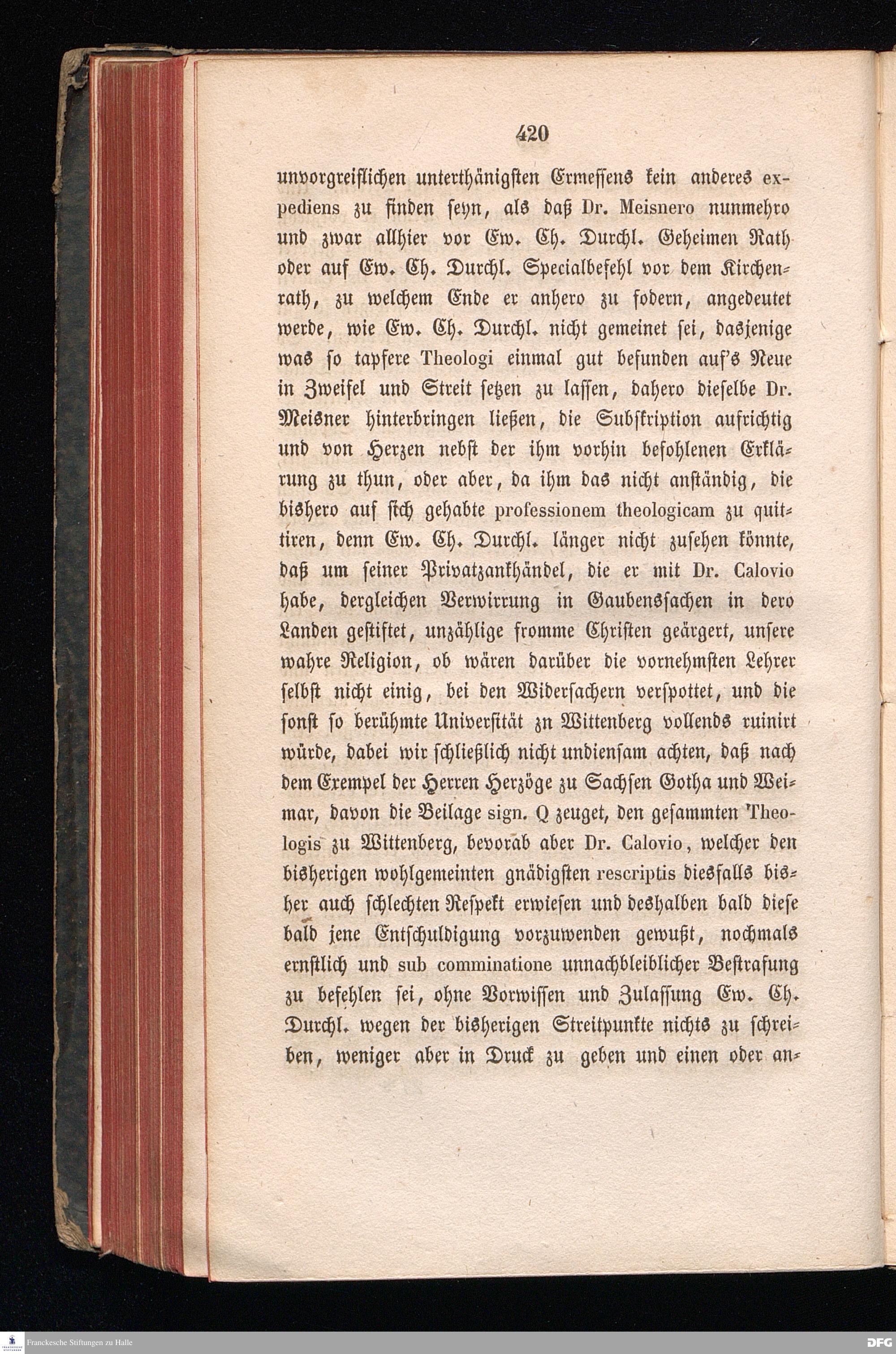 420

unvorgreiflichen unterthänigsten Ermessens kein anderes expediens zu finden seyn, als daß Dr. Meisnero nunmehro und zwar allhier vor Ew. Ch. Durchl. Geheimen Rath oder auf Ew. Ch. Durchl. Specialbefehl vor dem Kirchenrath, zu welchem Ende er anhero zu fodern, angedeutet werde, wie Ew. Ch. Durchl. nicht gemeinet sei, dasjenige was so tapfere Theologi einmal gut befunden auf's Neue in Zweifel und Streit setzen zu lassen, dahero dieselbe Dr. Meisner hinterbringen ließen, die Subskription aufrichtig und von Herzen nebst der ihm vorhin befohlenen Erklärung zu thun, oder aber, da ihm das nicht anständig, die bishero auf sich gehabte professionem theologicam zu quittiren, denn Ew. Ch. Durchl. länger nicht zusehen könnte, daß um seiner Privatzankhändel, die er mit Dr. Calovio habe, dergleichen Verwirrung in Gaubenssachen in dero Landen gestiftet, unzählige fromme Christen geärgert, unsere wahre Religion, ob wären darüber die vornehmsten Lehrer selbst nicht einig, bei den Widersachern verspottet, und die sonst so berühmte Universität zn Wittenberg vollends ruinirt würde, dabei wir schließlich nicht undiensam achten, daß nach dem Exempel der Herren Herzöge zu Sachsen Gotha und Weimar, davon die Beilage sign. Q zeuget, den gesammten Theologis zu Wittenberg, bevorab aber Dr. Calovio, welcher den bisherigen wohlgemeinten gnädigsten rescriptis diesfalls bisher auch schlechten Respekt erwiesen und deshalben bald diese bald jene Entschuldigung vorzuwenden gewußt, nochmals ernstlich und sub comminatione unnachbleiblicher Bestrafung zu befehlen sei, ohne Vorwissen und Zulassung Ew. Ch. Durchl. wegen der bisherigen Streitpunkte nichts zu schreiben, weniger aber in Druck zu geben und einen oder an-

Franckesche Stiftungen zu Halle

DFG